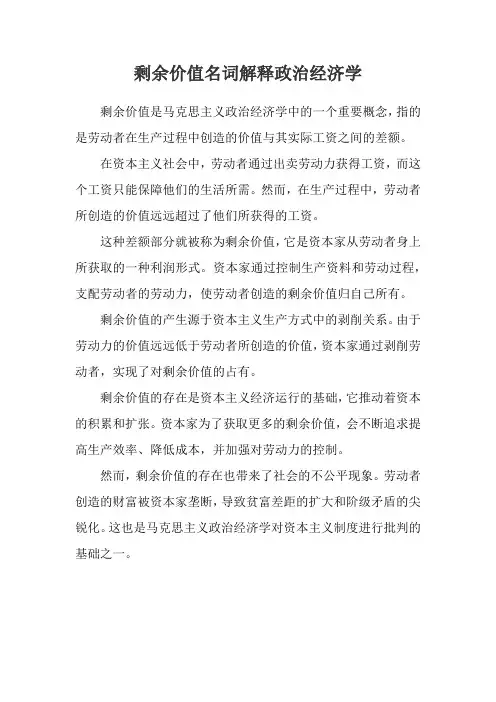 剩余价值名词解释政治经济学

剩余价值是马克思主义政治经济学中的一个重要概念，指的是劳动者在生产过程中创造的价值与其实际工资之间的差额。

在资本主义社会中，劳动者通过出卖劳动力获得工资，而这个工资只能保障他们的生活所需。然而，在生产过程中，劳动者所创造的价值远远超过了他们所获得的工资。

这种差额部分就被称为剩余价值，它是资本家从劳动者身上所获取的一种利润形式。资本家通过控制生产资料和劳动过程，支配劳动者的劳动力，使劳动者创造的剩余价值归自己所有。

剩余价值的产生源于资本主义生产方式中的剥削关系。由于劳动力的价值远远低于劳动者所创造的价值，资本家通过剥削劳动者，实现了对剩余价值的占有。

剩余价值的存在是资本主义经济运行的基础，它推动着资本的积累和扩张。资本家为了获取更多的剩余价值，会不断追求提高生产效率、降低成本，并加强对劳动力的控制。

然而，剩余价值的存在也带来了社会的不公平现象。劳动者创造的财富被资本家垄断，导致贫富差距的扩大和阶级矛盾的尖锐化。这也是马克思主义政治经济学对资本主义制度进行批判的基础之一。